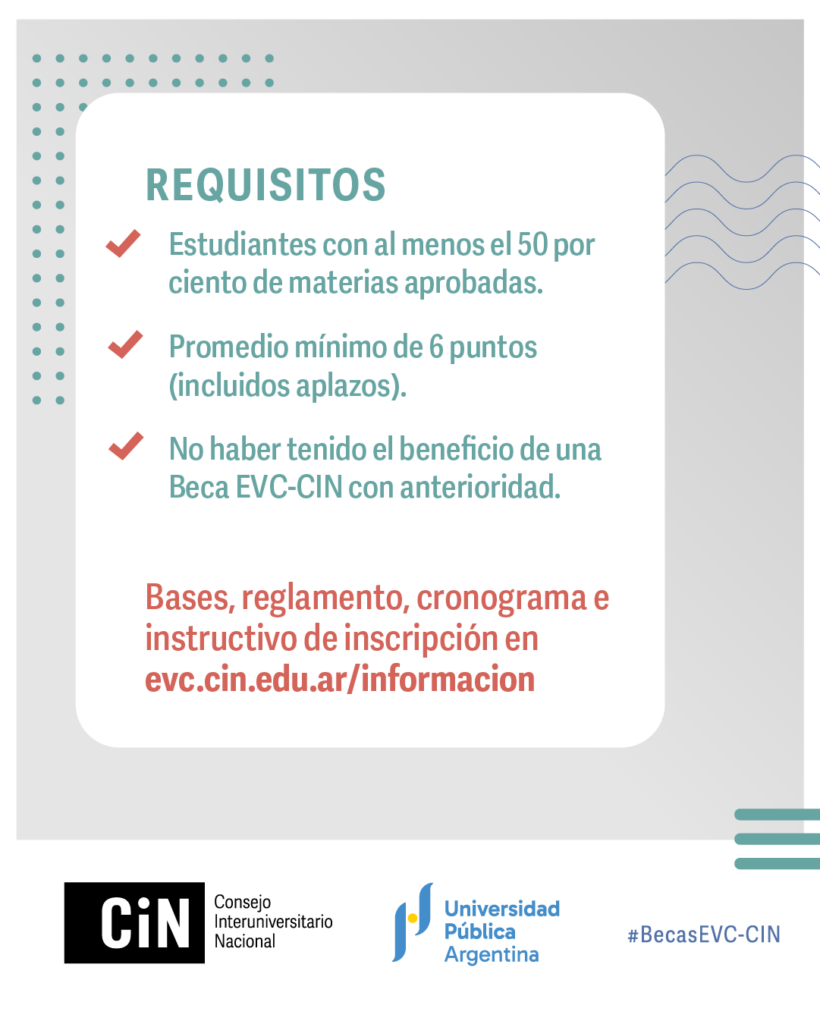 REQUISITOS

Estudiantes con al menos el 50 por ciento de materias aprobadas.

Promedio mínimo de 6 puntos (incluidos aplazos).

No haber tenido el beneficio de una Beca EVC-CIN con anterioridad.

Bases, reglamento, cronograma e instructivo de inscripción en evc.cin.edu.ar/informacion

CiN Consejo Interuniversitario Nacional

Universidad Pública Argentina

#BecasEVC-CIN